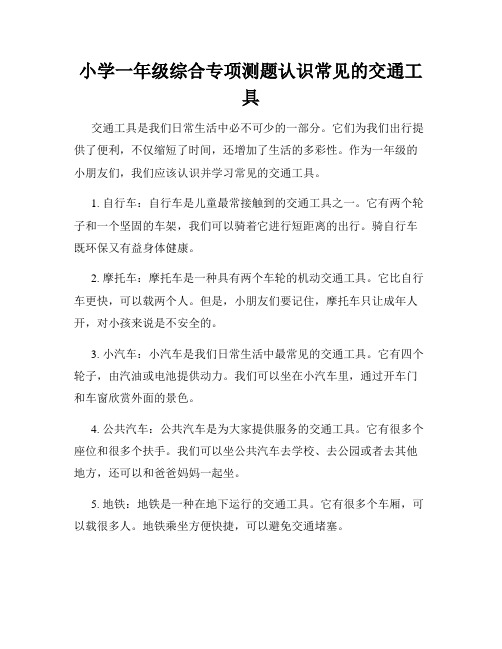 小学一年级综合专项测题认识常见的交通工具

交通工具是我们日常生活中必不可少的一部分。它们为我们出行提供了便利，不仅缩短了时间，还增加了生活的多彩性。作为一年级的小朋友们，我们应该认识并学习常见的交通工具。

1. 自行车：自行车是儿童最常接触到的交通工具之一。它有两个轮子和一个坚固的车架，我们可以骑着它进行短距离的出行。骑自行车既环保又有益身体健康。

2. 摩托车：摩托车是一种具有两个车轮的机动交通工具。它比自行车更快，可以载两个人。但是，小朋友们要记住，摩托车只让成年人开，对小孩来说是不安全的。

3. 小汽车：小汽车是我们日常生活中最常见的交通工具。它有四个轮子，由汽油或电池提供动力。我们可以坐在小汽车里，通过开车门和车窗欣赏外面的景色。

4. 公共汽车：公共汽车是为大家提供服务的交通工具。它有很多个座位和很多个扶手。我们可以坐公共汽车去学校、去公园或者去其他地方，还可以和爸爸妈妈一起坐。

5. 地铁：地铁是一种在地下运行的交通工具。它有很多个车厢，可以载很多人。地铁乘坐方便快捷，可以避免交通堵塞。